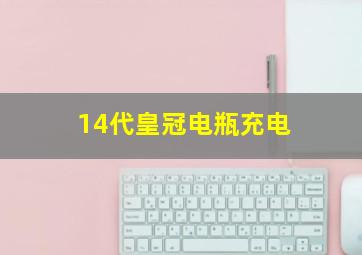 14代皇冠电瓶充电